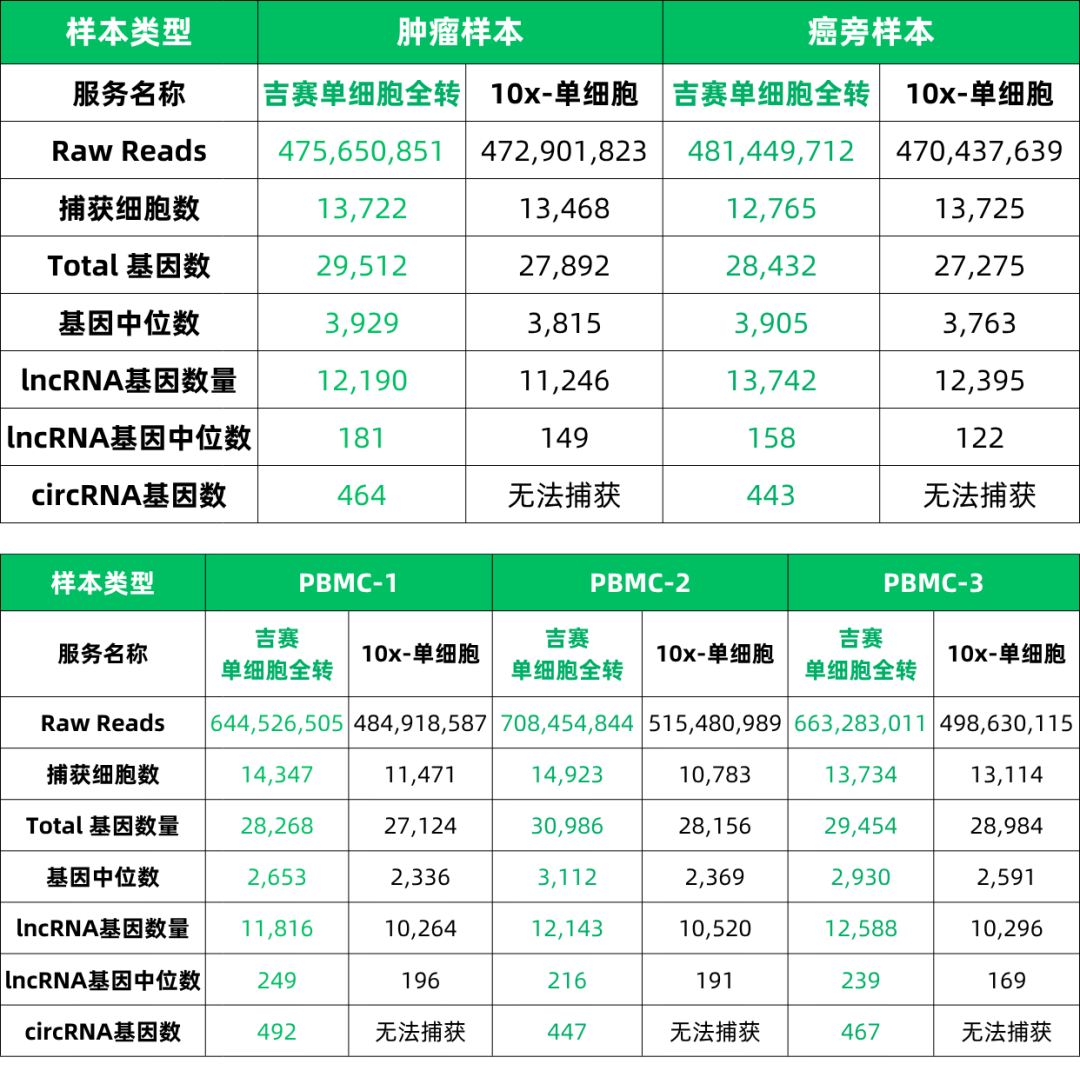 | 样本类型 | 肿瘤样本 | | 癌旁样本 | |
|---|---|---|---|---|
| 服务名称 | 吉赛单细胞全转 | 10x-单细胞 | 吉赛单细胞全转 | 10x-单细胞 |
| Raw Reads | 475,650,851 | 472,901,823 | 481,449,712 | 470,437,639 |
| 捕获细胞数 | 13,722 | 13,468 | 12,765 | 13,725 |
| Total 基因数 | 29,512 | 27,892 | 28,432 | 27,275 |
| 基因中位数 | 3,929 | 3,815 | 3,905 | 3,763 |
| lncRNA基因数量 | 12,190 | 11,246 | 13,742 | 12,395 |
| lncRNA基因中位数 | 181 | 149 | 158 | 122 |
| circRNA基因数 | 464 | 无法捕获 | 443 | 无法捕获 |

| 样本类型 | PBMC-1 | | PBMC-2 | | PBMC-3 | |
|---|---|---|---|---|---|---|
| 服务名称 | 吉赛 单细胞全转 | 10x-单细胞 | 吉赛 单细胞全转 | 10x-单细胞 | 吉赛 单细胞全转 | 10x-单细胞 |
| Raw Reads | 644,526,505 | 484,918,587 | 708,454,844 | 515,480,989 | 663,283,011 | 498,630,115 |
| 捕获细胞数 | 14,347 | 11,471 | 14,923 | 10,783 | 13,734 | 13,114 |
| Total 基因数量 | 28,268 | 27,124 | 30,986 | 28,156 | 29,454 | 28,984 |
| 基因中位数 | 2,653 | 2,336 | 3,112 | 2,369 | 2,930 | 2,591 |
| lncRNA基因数量 | 11,816 | 10,264 | 12,143 | 10,520 | 12,588 | 10,296 |
| lncRNA基因中位数 | 249 | 196 | 216 | 191 | 239 | 169 |
| circRNA基因数 | 492 | 无法捕获 | 447 | 无法捕获 | 467 | 无法捕获 |